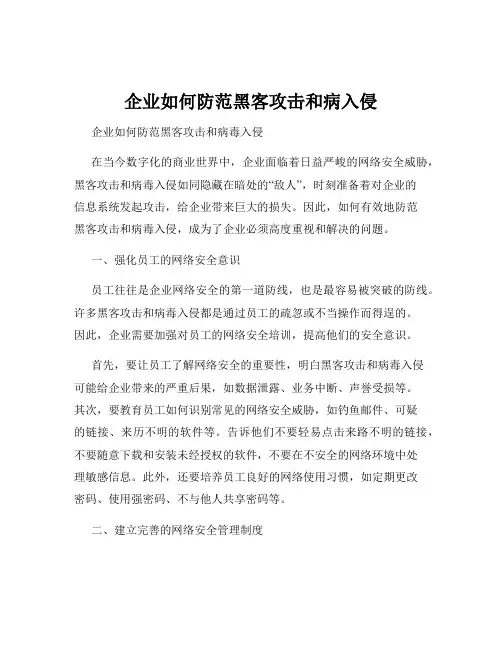 企业如何防范黑客攻击和病入侵

企业如何防范黑客攻击和病毒入侵

在当今数字化的商业世界中，企业面临着日益严峻的网络安全威胁，黑客攻击和病毒入侵如同隐藏在暗处的“敌人”，时刻准备着对企业的信息系统发起攻击，给企业带来巨大的损失。因此，如何有效地防范黑客攻击和病毒入侵，成为了企业必须高度重视和解决的问题。

一、强化员工的网络安全意识

员工往往是企业网络安全的第一道防线，也是最容易被突破的防线。许多黑客攻击和病毒入侵都是通过员工的疏忽或不当操作而得逞的。因此，企业需要加强对员工的网络安全培训，提高他们的安全意识。

首先，要让员工了解网络安全的重要性，明白黑客攻击和病毒入侵可能给企业带来的严重后果，如数据泄露、业务中断、声誉受损等。其次，要教育员工如何识别常见的网络安全威胁，如钓鱼邮件、可疑的链接、来历不明的软件等。告诉他们不要轻易点击来路不明的链接，不要随意下载和安装未经授权的软件，不要在不安全的网络环境中处理敏感信息。此外，还要培养员工良好的网络使用习惯，如定期更改密码、使用强密码、不与他人共享密码等。

二、建立完善的网络安全管理制度